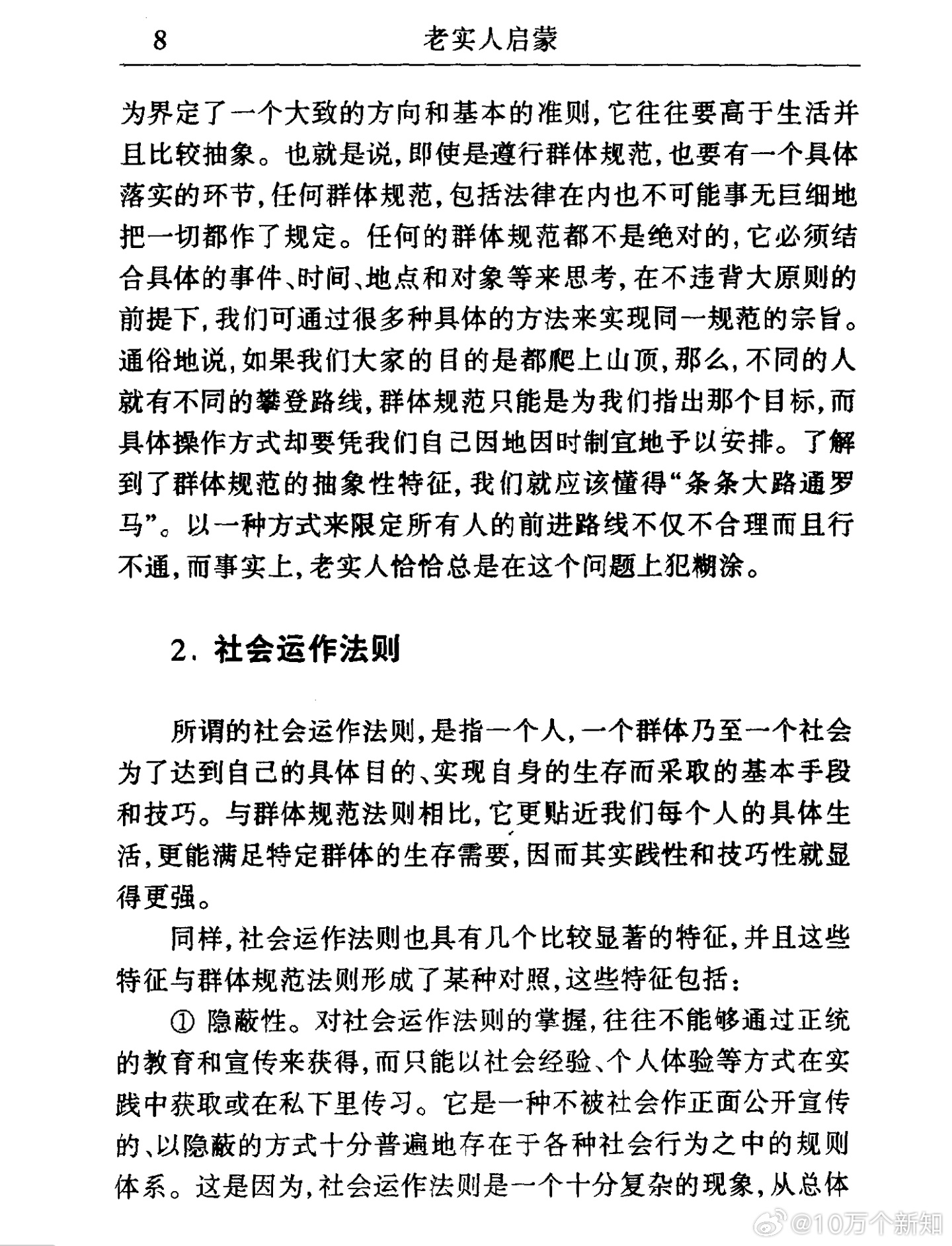 8 老实人启蒙

为界定了一个大致的方向和基本的准则，它往往要高于生活并且比较抽象。也就是说，即使是遵行群体规范，也要有一个具体落实的环节，任何群体规范，包括法律在内也不可能事无巨细地把一切都作了规定。任何的群体规范都不是绝对的，它必须结合具体的事件、时间、地点和对象等来思考，在不违背大原则的前提下，我们可通过很多种具体的方法来实现同一规范的宗旨。通俗地说，如果我们大家的目的是都爬上山顶，那么，不同的人就有不同的攀登路线，群体规范只能是为我们指出那个目标，而具体操作方式却要凭我们自己因地因时制宜地予以安排。了解到了群体规范的抽象性特征，我们就应该懂得“条条大路通罗马”。以一种方式来限定所有人的前进路线不仅不合理而且行不通，而事实上，老实人恰恰总是在这个问题上犯糊涂。

2. 社会运作法则

所谓的社会运作法则，是指一个人，一个群体乃至一个社会为了达到自己的具体目的、实现自身的生存而采取的基本手段和技巧。与群体规范法则相比，它更贴近我们每个人的具体生活，更能满足特定群体的生存需要，因而其实践性和技巧性就显得更强。

同样，社会运作法则也具有几个比较显著的特征，并且这些特征与群体规范法则形成了某种对照，这些特征包括：

① 隐蔽性。对社会运作法则的掌握，往往不能够通过正统的教育和宣传来获得，而只能以社会经验、个人体验等方式在实践中获取或在私下里传习。它是一种不被社会作正面公开宣传的、以隐蔽的方式十分普遍地存在于各种社会行为之中的规则体系。这是因为，社会运作法则是一个十分复杂的现象，从总体

@10万个新知